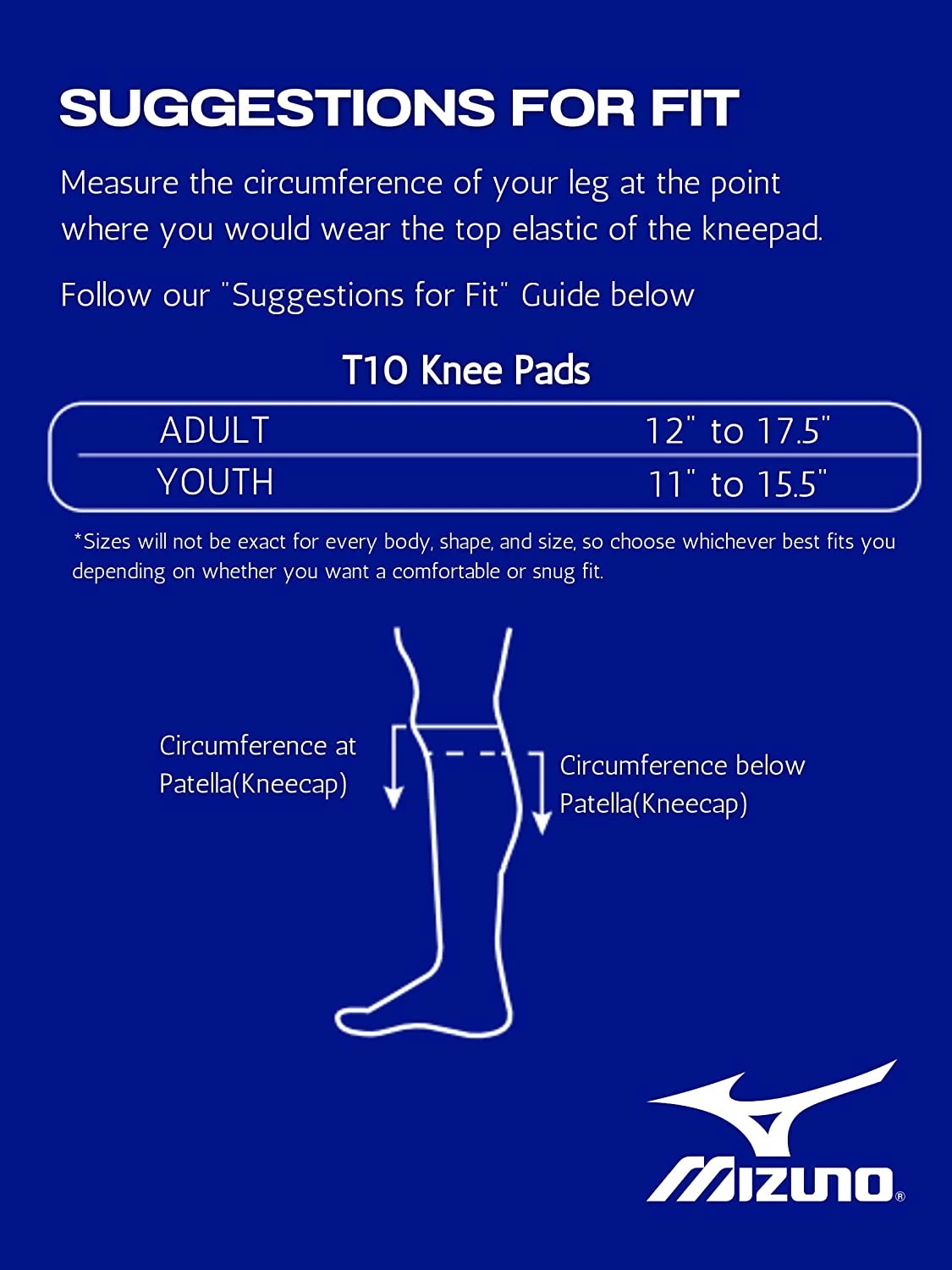 SUGGESTIONS FOR FIT

Measure the circumference of your leg at the point where you would wear the top elastic of the kneepad.

Follow our "Suggestions for Fit" Guide below

T10 Knee Pads

| ADULT | 12" to 17.5" |
|---|---|
| YOUTH | 11" to 15.5" |

*Sizes will not be exact for every body, shape, and size, so choose whichever best fits you depending on whether you want a comfortable or snug fit.

Circumference at Patella(Kneecap)

Circumference below Patella(Kneecap)

MIZUNO®